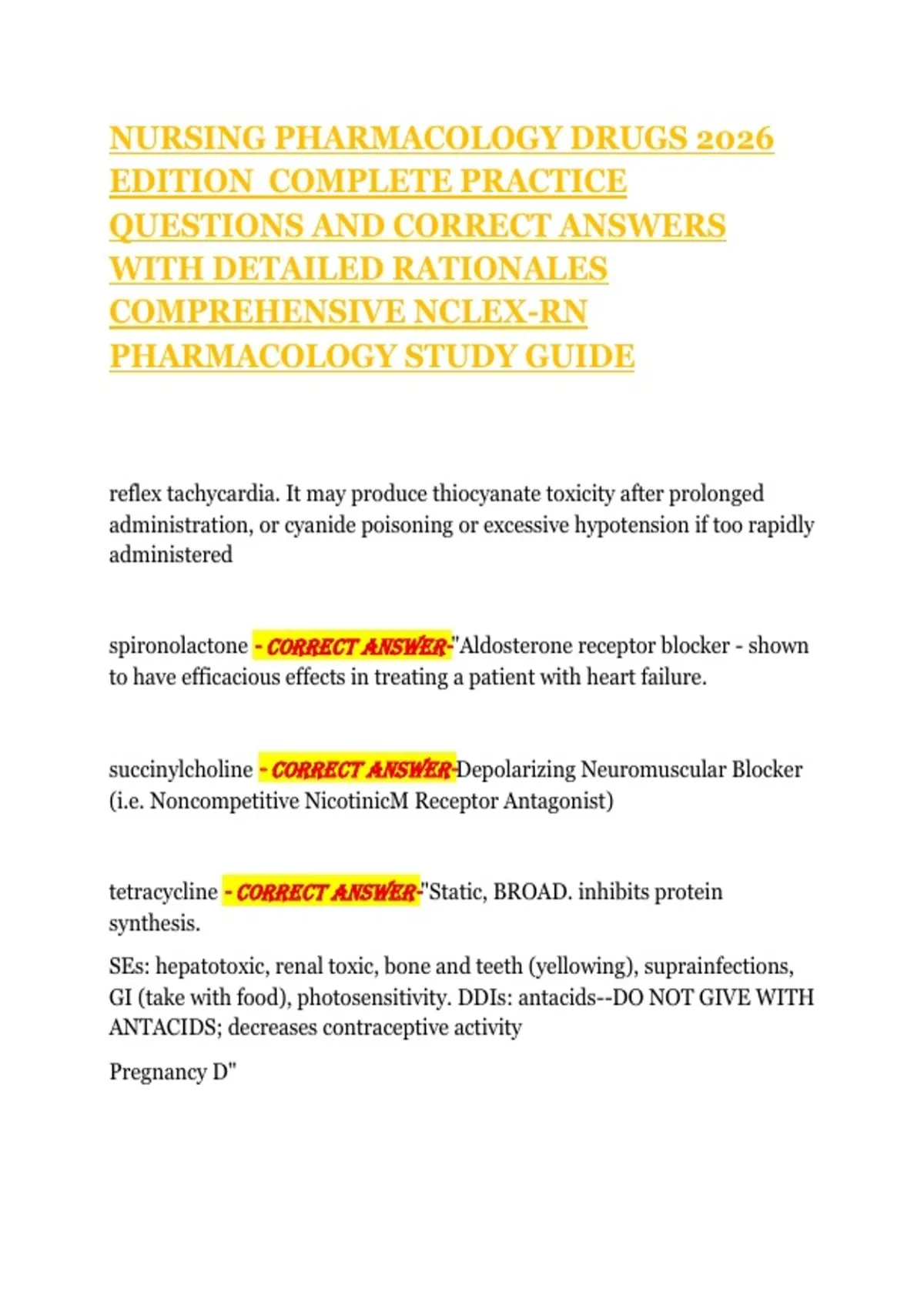 NURSING PHARMACOLOGY DRUGS 2026 EDITION COMPLETE PRACTICE QUESTIONS AND CORRECT ANSWERS WITH DETAILED RATIONALES COMPREHENSIVE NCLEX-RN PHARMACOLOGY STUDY GUIDE

reflex tachycardia. It may produce thiocyanate toxicity after prolonged administration, or cyanide poisoning or excessive hypotension if too rapidly administered

spironolactone - CORRECT ANSWER-"Aldosterone receptor blocker - shown to have efficacious effects in treating a patient with heart failure.

succinylcholine - CORRECT ANSWER-Depolarizing Neuromuscular Blocker (i.e. Noncompetitive NicotinicM Receptor Antagonist)

tetracycline - CORRECT ANSWER-"Static, BROAD. inhibits protein synthesis.

SEs: hepatotoxic, renal toxic, bone and teeth (yellowing), suprainfections, GI (take with food), photosensitivity. DDIs: antacids--DO NOT GIVE WITH ANTACIDS; decreases contraceptive activity

Pregnancy D"